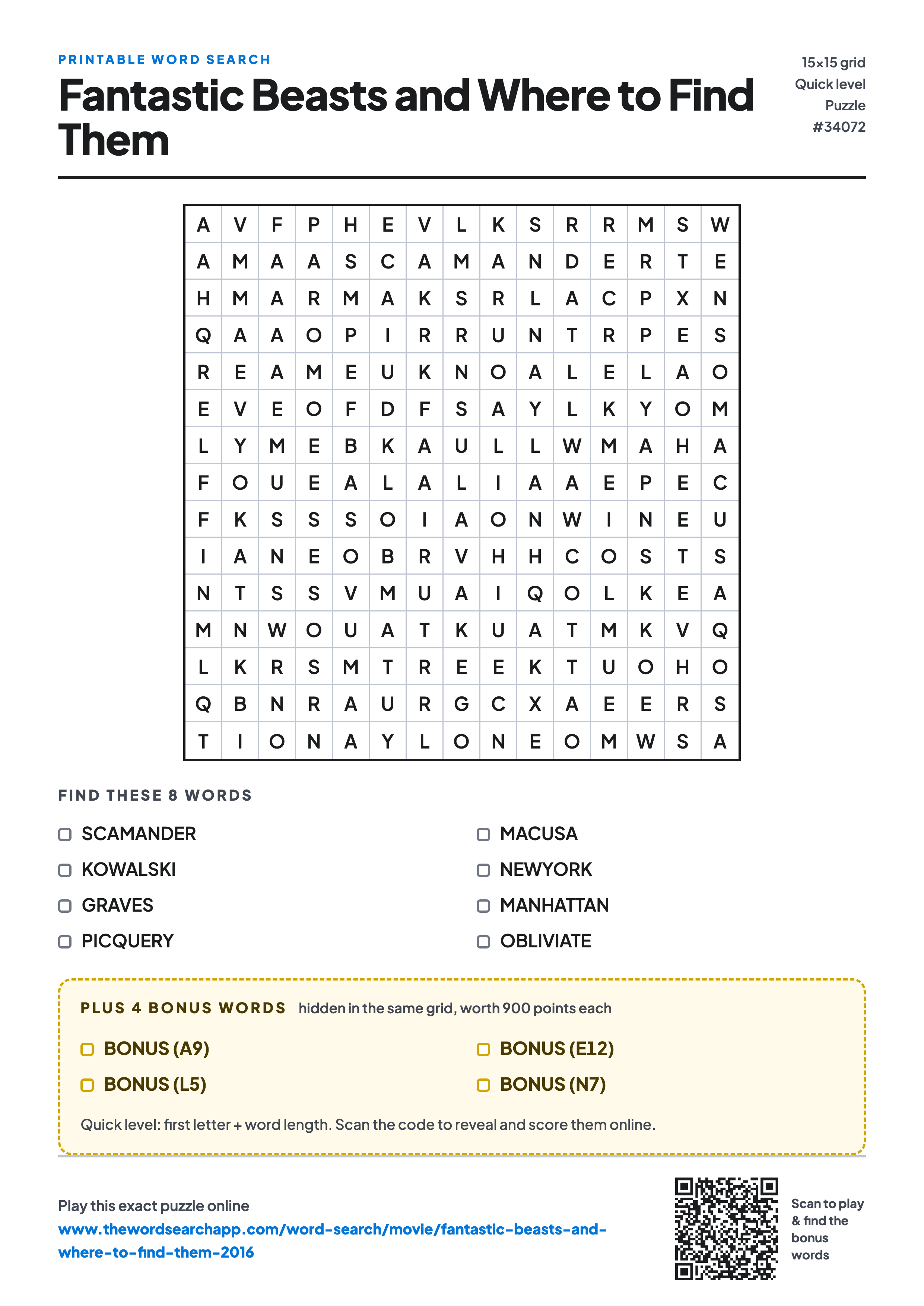 PRINTABLE WORD SEARCH

Fantastic Beasts and Where to Find Them

15×15 grid
Quick level
Puzzle
#34072

| A | V | F | P | H | E | V | L | K | S | R | R | M | S | W |
|---|---|---|---|---|---|---|---|---|---|---|---|---|---|---|
| A | M | A | A | S | C | A | M | A | N | D | E | R | T | E |
| H | M | A | R | M | A | K | S | R | L | A | C | P | X | N |
| Q | A | A | O | P | I | R | R | U | N | T | R | P | E | S |
| R | E | A | M | E | U | K | N | O | A | L | E | L | A | O |
| E | V | E | O | F | D | F | S | A | Y | L | K | Y | O | M |
| L | Y | M | E | B | K | A | U | L | L | W | M | A | H | A |
| F | O | U | E | A | L | A | L | I | A | A | E | P | E | C |
| F | K | S | S | S | O | I | A | O | N | W | I | N | E | U |
| I | A | N | E | O | B | R | V | H | H | C | O | S | T | S |
| N | T | S | S | V | M | U | A | I | Q | O | L | K | E | A |
| M | N | W | O | U | A | T | K | U | A | T | M | K | V | Q |
| L | K | R | S | M | T | R | E | E | K | T | U | O | H | O |
| Q | B | N | R | A | U | R | G | C | X | A | E | E | R | S |
| T | I | O | N | A | Y | L | O | N | E | O | M | W | S | A |

FIND THESE 8 WORDS

SCAMANDER
KOWALSKI
GRAVES
PICQUERY

MACUSA
NEWYORK
MANHATTAN
OBLIVIATE

PLUS 4 BONUS WORDS hidden in the same grid, worth 900 points each

BONUS (A9)
BONUS (L5)

BONUS (E12)
BONUS (N7)

Quick level: first letter + word length. Scan the code to reveal and score them online.

Play this exact puzzle online
www.thewordsearchapp.com/word-search/movie/fantastic-beasts-and-where-to-find-them-2016

Scan to play & find the bonus words